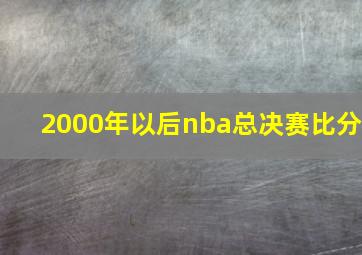 2000年以后nba总决赛比分